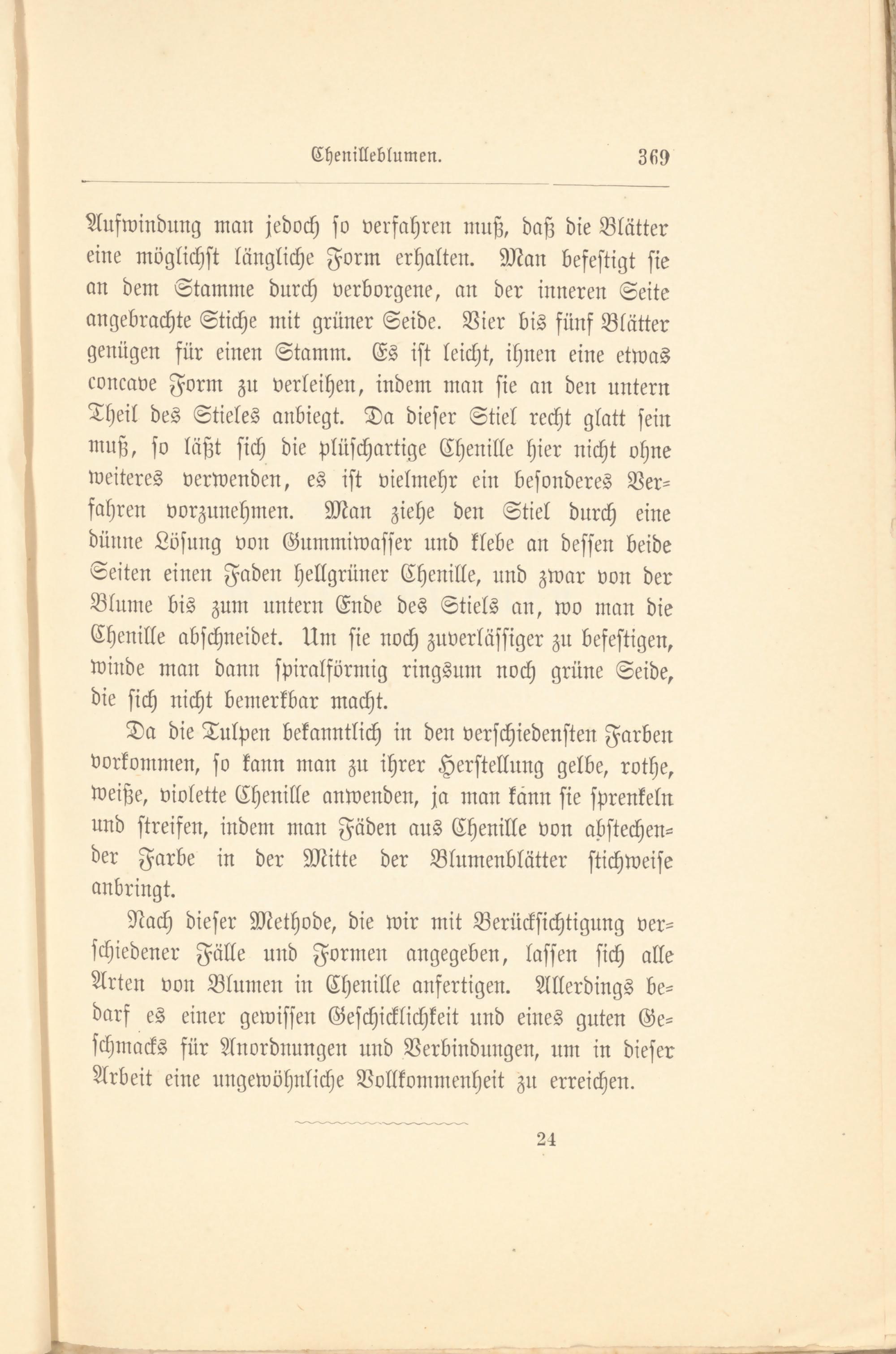 Chenilleblumen. 369

Aufwindung man jedoch so verfahren muß, daß die Blätter eine möglichst längliche Form erhalten. Man befestigt sie an dem Stamme durch verborgene, an der inneren Seite angebrachte Stiche mit grüner Seide. Vier bis fünf Blätter genügen für einen Stamm. Es ist leicht, ihnen eine etwas concave Form zu verleihen, indem man sie an den untern Theil des Stieles anbiegt. Da dieser Stiel recht glatt sein muß, so läßt sich die plüschartige Chenille hier nicht ohne weiteres verwenden, es ist vielmehr ein besonderes Verfahren vorzunehmen. Man ziehe den Stiel durch eine dünne Lösung von Gummiwasser und klebe an dessen beide Seiten einen Faden hellgrüner Chenille, und zwar von der Blume bis zum untern Ende des Stiels an, wo man die Chenille abschneidet. Um sie noch zuverlässiger zu befestigen, winde man dann spiralförmig ringsum noch grüne Seide, die sich nicht bemerkbar macht.

Da die Tulpen bekanntlich in den verschiedensten Farben vorkommen, so kann man zu ihrer Herstellung gelbe, rothe, weiße, violette Chenille anwenden, ja man kann sie sprenkeln und streifen, indem man Fäden aus Chenille von abstechender Farbe in der Mitte der Blumenblätter stichweise anbringt.

Nach dieser Methode, die wir mit Berücksichtigung verschiedener Fälle und Formen angegeben, lassen sich alle Arten von Blumen in Chenille anfertigen. Allerdings bedarf es einer gewissen Geschicklichkeit und eines guten Geschmacks für Anordnungen und Verbindungen, um in dieser Arbeit eine ungewöhnliche Vollkommenheit zu erreichen.

24